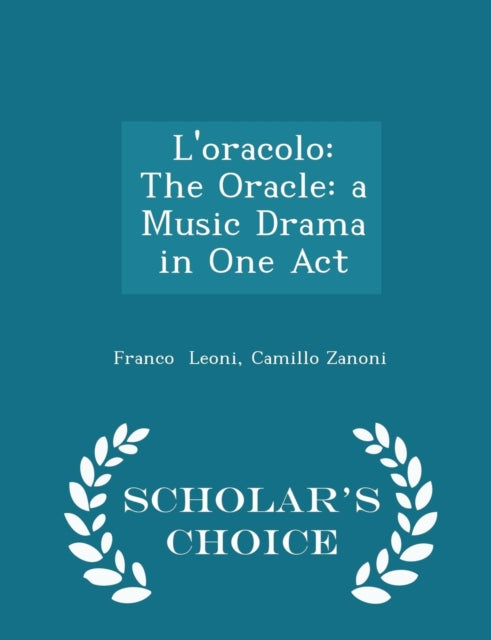 L'oracolo: The Oracle: a Music Drama in One Act

Franco Leoni, Camillo Zanoni

SCHOLAR'S CHOICE